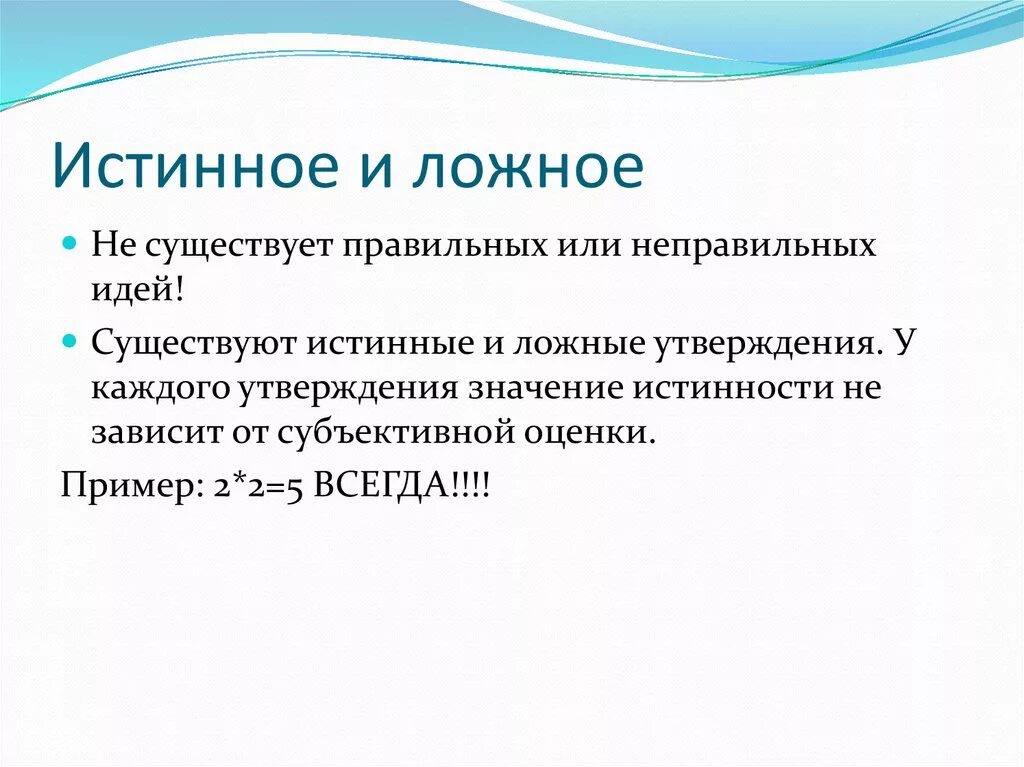 Истинное и ложное

Не существует правильных или неправильных идей!

Существуют истинные и ложные утверждения. У каждого утверждения значение истинности не зависит от субъективной оценки.

Пример: 2*2=5 ВСЕГДА!!!!